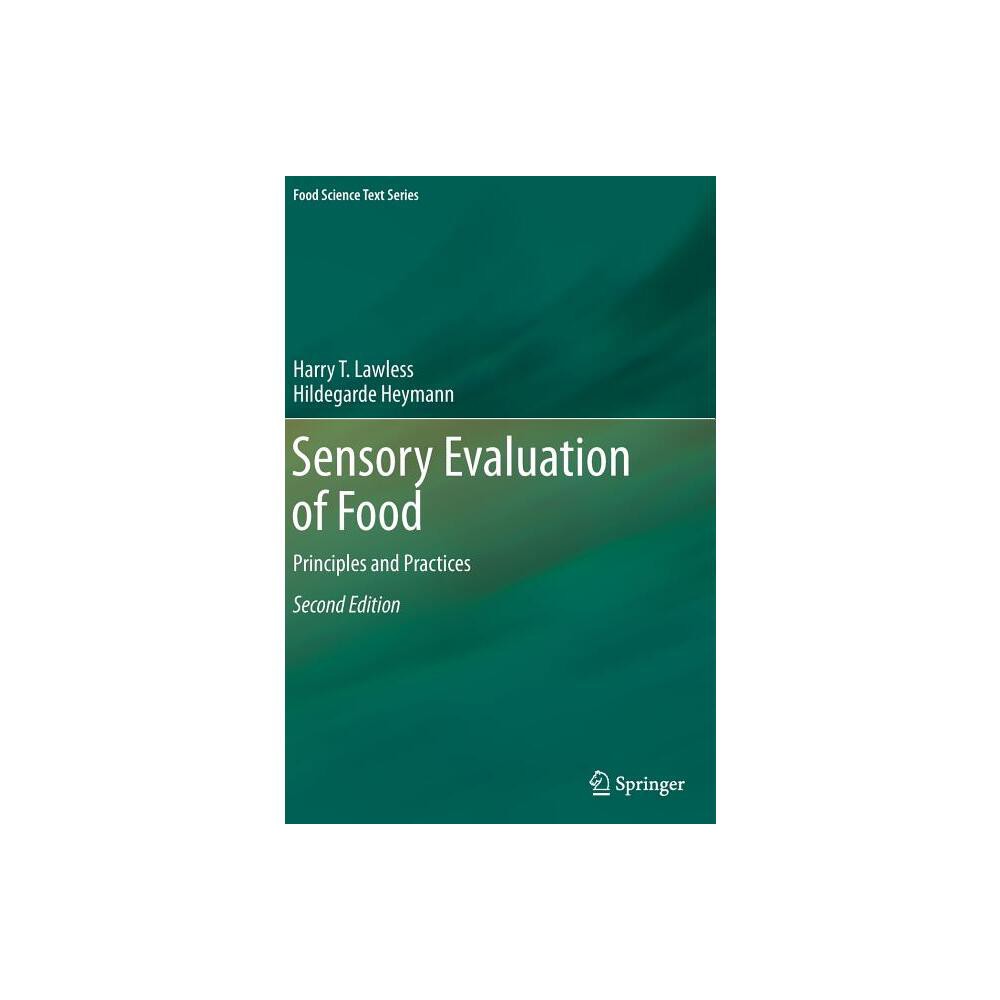 Food Science Text Series

Harry T. Lawless
Hildegarde Heymann

Sensory Evaluation of Food

Principles and Practices

Second Edition

Springer